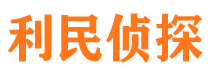 利民侦探